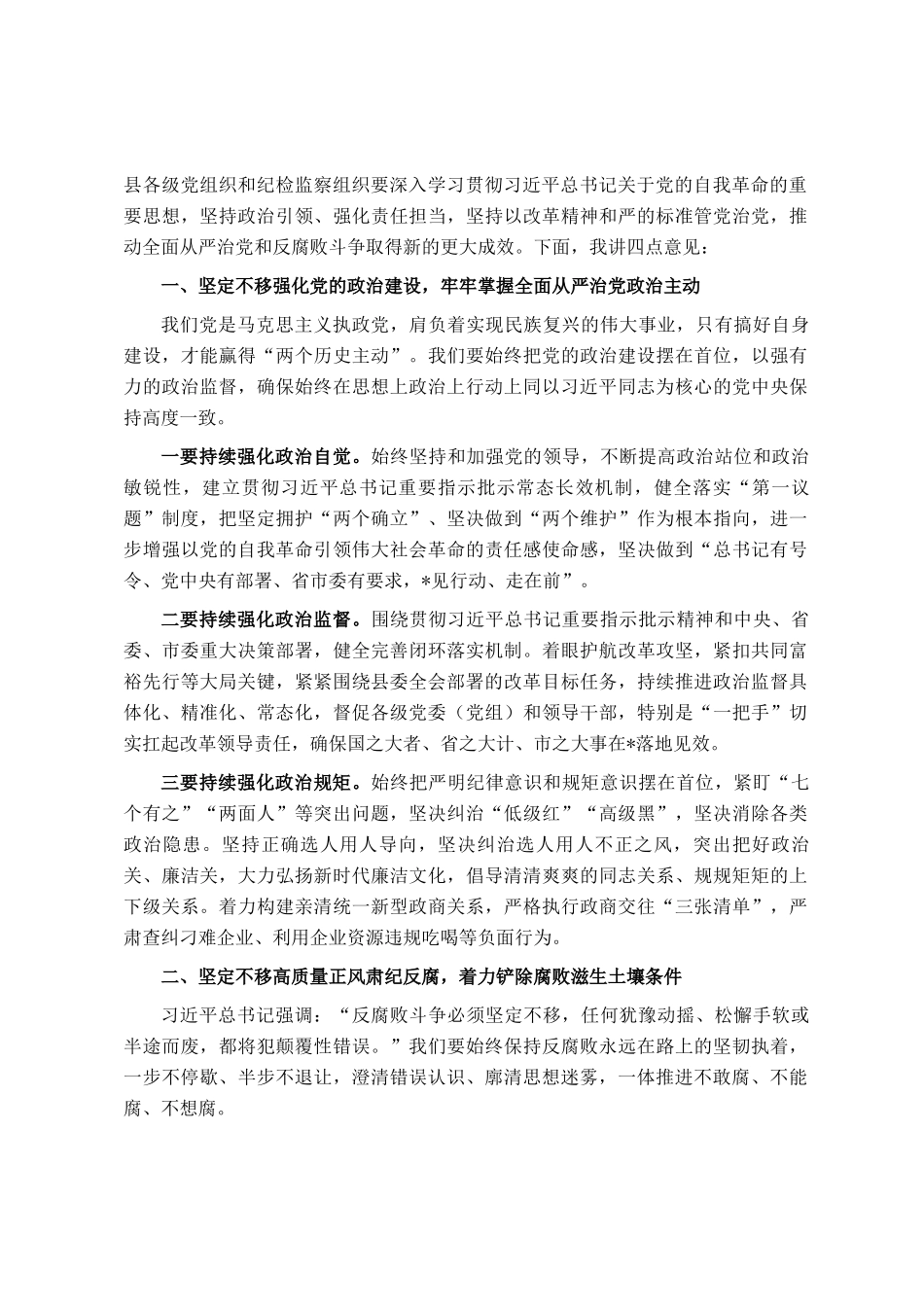 县各级党组织和纪检监察组织要深入学习贯彻习近平总书记关于党的自我革命的重要思想，坚持政治引领、强化责任担当，坚持以改革精神和严的标准管党治党，推动全面从严治党和反腐败斗争取得新的更大成效。下面，我讲四点意见：

一、坚定不移强化党的政治建设，牢牢掌握全面从严治党政治主动

我们党是马克思主义执政党，肩负着实现民族复兴的伟大事业，只有搞好自身建设，才能赢得“两个历史主动”。我们要始终把党的政治建设摆在首位，以强有力的政治监督，确保始终在思想上政治上行动上同以习近平同志为核心的党中央保持高度一致。

一要持续强化政治自觉。始终坚持和加强党的领导，不断提高政治站位和政治敏锐性，建立贯彻习近平总书记重要指示批示常态长效机制，健全落实“第一议题”制度，把坚定拥护“两个确立”、坚决做到“两个维护”作为根本指向，进一步增强以党的自我革命引领伟大社会革命的责任感使命感，坚决做到“总书记有号令、党中央有部署、省市委有要求，*见行动、走在前”。

二要持续强化政治监督。围绕贯彻习近平总书记重要指示批示精神和中央、省委、市委重大决策部署，健全完善闭环落实机制。着眼护航改革攻坚，紧扣共同富裕先行等大局关键，紧紧围绕县委全会部署的改革目标任务，持续推进政治监督具体化、精准化、常态化，督促各级党委（党组）和领导干部，特别是“一把手”切实扛起改革领导责任，确保国之大者、省之大计、市之大事在*落地见效。

三要持续强化政治规矩。始终把严明纪律意识和规矩意识摆在首位，紧盯“七个有之”“两面人”等突出问题，坚决纠治“低级红”“高级黑”，坚决消除各类政治隐患。坚持正确选人用人导向，坚决纠治选人用人不正之风，突出把好政治关、廉洁关，大力弘扬新时代廉洁文化，倡导清清爽爽的同志关系、规规矩矩的上下级关系。着力构建亲清统一新型政商关系，严格执行政商交往“三张清单”，严肃查纠刁难企业、利用企业资源违规吃喝等负面行为。

二、坚定不移高质量正风肃纪反腐，着力铲除腐败滋生土壤条件

习近平总书记强调：“反腐败斗争必须坚定不移，任何犹豫动摇、松懈手软或半途而废，都将犯颠覆性错误。”我们要始终保持反腐败永远在路上的坚韧执着，一步不停歇、半步不退让，澄清错误认识、廓清思想迷雾，一体推进不敢腐、不能腐、不想腐。